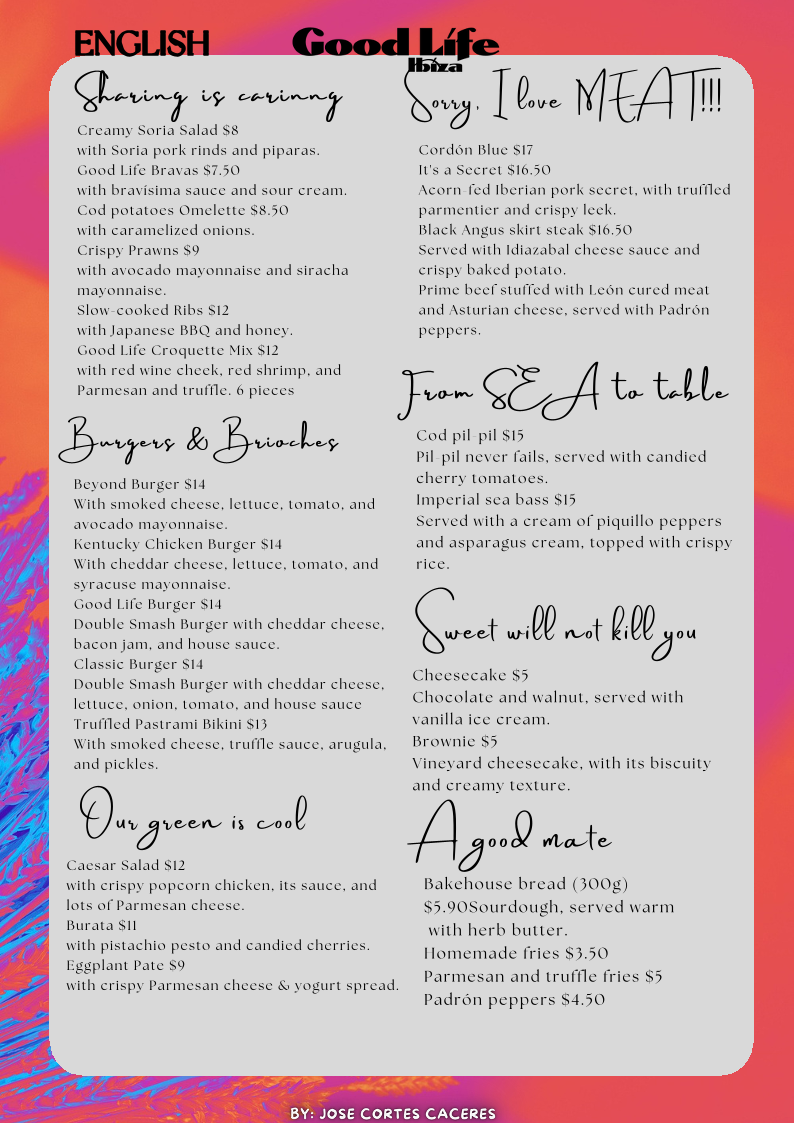 ENGLISH

Good Life
Ibiza

Sharing is carinng

Creamy Soria Salad $8
with Soria pork rinds and piparas.
Good Life Bravas $7.50
with bravísima sauce and sour cream.
Cod potatoes Omelette $8.50
with caramelized onions.
Crispy Prawns $9
with avocado mayonnaise and siracha mayonnaise.
Slow-cooked Ribs $12
with Japanese BBQ and honey.
Good Life Croquette Mix $12
with red wine cheek, red shrimp, and Parmesan and truffle. 6 pieces

Burgers & Brioches

Beyond Burger $14
With smoked cheese, lettuce, tomato, and avocado mayonnaise.
Kentucky Chicken Burger $14
With cheddar cheese, lettuce, tomato, and syracuse mayonnaise.
Good Life Burger $14
Double Smash Burger with cheddar cheese, bacon jam, and house sauce.
Classic Burger $14
Double Smash Burger with cheddar cheese, lettuce, onion, tomato, and house sauce
Truffled Pastrami Bikini $13
With smoked cheese, truffle sauce, arugula, and pickles.

Our green is cool

Caesar Salad $12
with crispy popcorn chicken, its sauce, and lots of Parmesan cheese.
Burata $11
with pistachio pesto and candied cherries.
Eggplant Pate $9
with crispy Parmesan cheese & yogurt spread.

Sorry, I love MEAT!!!

Cordón Blue $17
It's a Secret $16.50
Acorn-fed Iberian pork secret, with truffled parmentier and crispy leek.
Black Angus skirt steak $16.50
Served with Idiazabal cheese sauce and crispy baked potato.
Prime beef stuffed with León cured meat and Asturian cheese, served with Padrón peppers.

From SEA to table

Cod pil-pil $15
Pil-pil never fails, served with candied cherry tomatoes.
Imperial sea bass $15
Served with a cream of piquillo peppers and asparagus cream, topped with crispy rice.

Sweet will not kill you

Cheesecake $5
Chocolate and walnut, served with vanilla ice cream.
Brownie $5
Vineyard cheesecake, with its biscuity and creamy texture.

A good mate

Bakehouse bread (300g)
$5.90Sourdough, served warm with herb butter.
Homemade fries $3.50
Parmesan and truffle fries $5
Padrón peppers $4.50

BY: JOSE CORTES CACERES